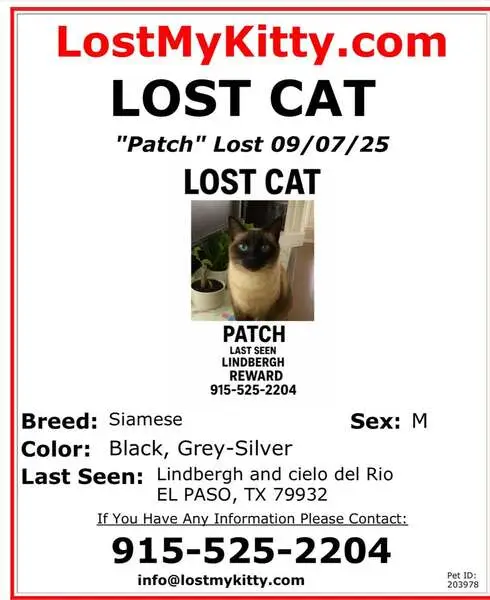 LostMyKitty.com

LOST CAT

"Patch" Lost 09/07/25

LOST CAT

PATCH
LAST SEEN
LINDBERGH
REWARD
915-525-2204

Breed: Siamese

Sex: M

Color: Black, Grey-Silver

Last Seen: Lindbergh and cielo del Rio
EL PASO, TX 79932

If You Have Any Information Please Contact:

915-525-2204

info@lostmykitty.com

Pet ID:
203978